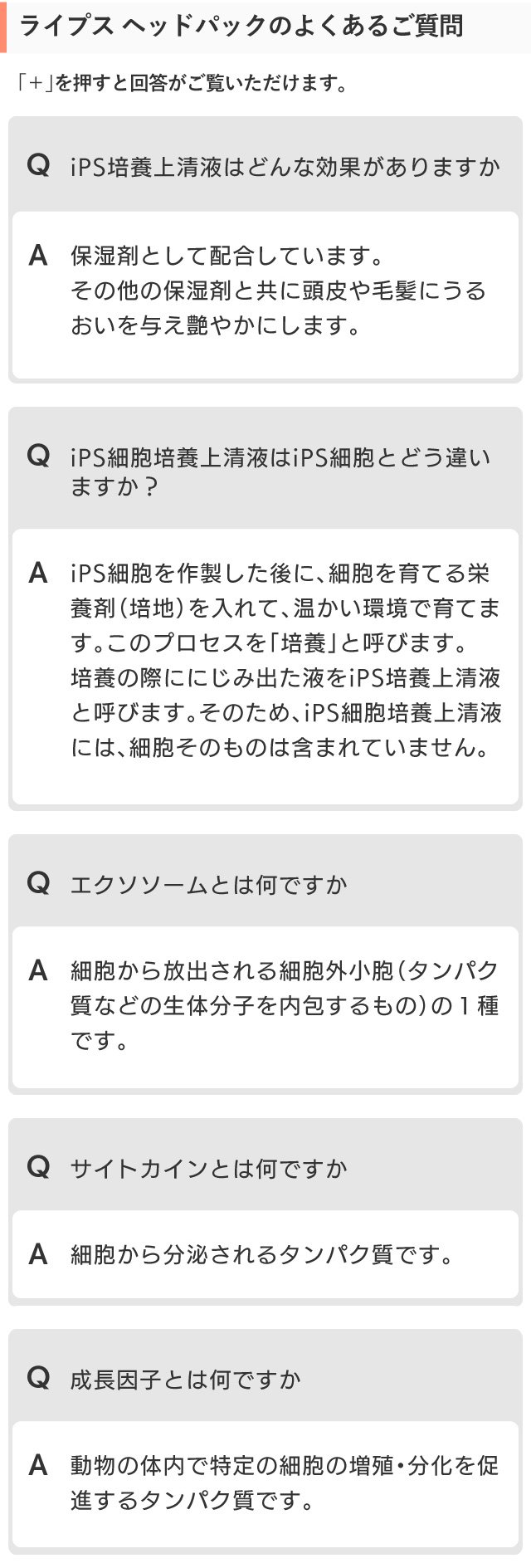 ライプス ヘッドパックのよくあるご質問

「＋」を押すと回答がご覧いただけます。

Q iPS培養上清液はどんな効果がありますか

A 保湿剤として配合しています。
その他の保湿剤と共に頭皮や毛髪にうるおいを与え艶やかにします。

Q iPS細胞培養上清液はiPS細胞とどう違いますか？

A iPS細胞を作製した後に、細胞を育てる栄養剤（培地）を入れて、温かい環境で育てます。このプロセスを「培養」と呼びます。
培養の際ににじみ出た液をiPS培養上清液と呼びます。そのため、iPS細胞培養上清液には、細胞そのものは含まれていません。

Q エクソソームとは何ですか

A 細胞から放出される細胞外小胞（タンパク質などの生体分子を内包するもの）の１種です。

Q サイトカインとは何ですか

A 細胞から分泌されるタンパク質です。

Q 成長因子とは何ですか

A 動物の体内で特定の細胞の増殖・分化を促進するタンパク質です。